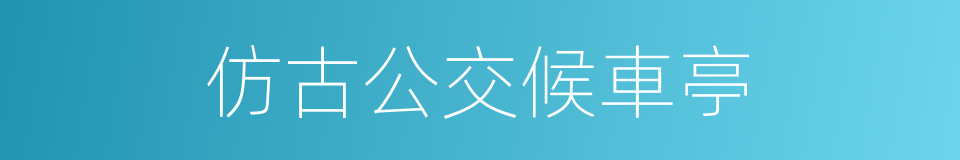 仿古公交候車亭